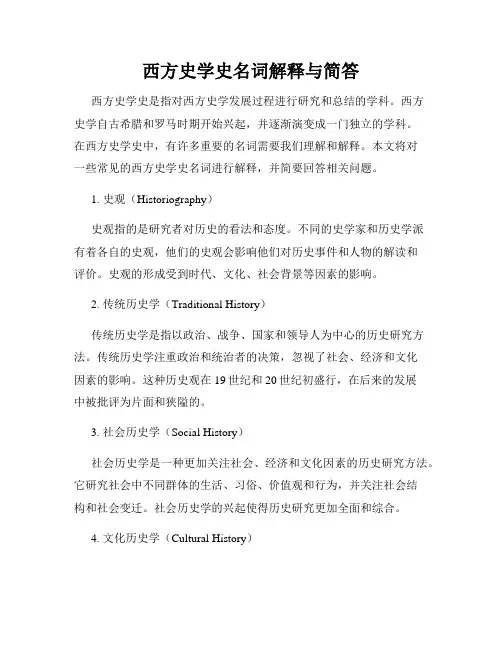 西方史学史名词解释与简答

西方史学史是指对西方史学发展过程进行研究和总结的学科。西方史学自古希腊和罗马时期开始兴起，并逐渐演变成一门独立的学科。在西方史学史中，有许多重要的名词需要我们理解和解释。本文将对一些常见的西方史学史名词进行解释，并简要回答相关问题。

1. 史观（Historiography）

史观指的是研究者对历史的看法和态度。不同的史学家和历史学派有着各自的史观，他们的史观会影响他们对历史事件和人物的解读和评价。史观的形成受到时代、文化、社会背景等因素的影响。

2. 传统历史学（Traditional History）

传统历史学是指以政治、战争、国家和领导人为中心的历史研究方法。传统历史学注重政治和统治者的决策，忽视了社会、经济和文化因素的影响。这种历史观在19世纪和20世纪初盛行，在后来的发展中被批评为片面和狭隘的。

3. 社会历史学（Social History）

社会历史学是一种更加关注社会、经济和文化因素的历史研究方法。它研究社会中不同群体的生活、习俗、价值观和行为，并关注社会结构和社会变迁。社会历史学的兴起使得历史研究更加全面和综合。

4. 文化历史学（Cultural History）